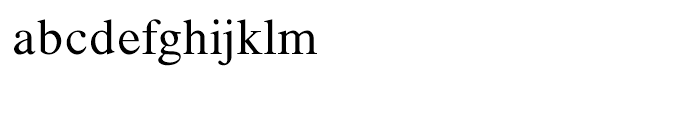 abcdefghijklm